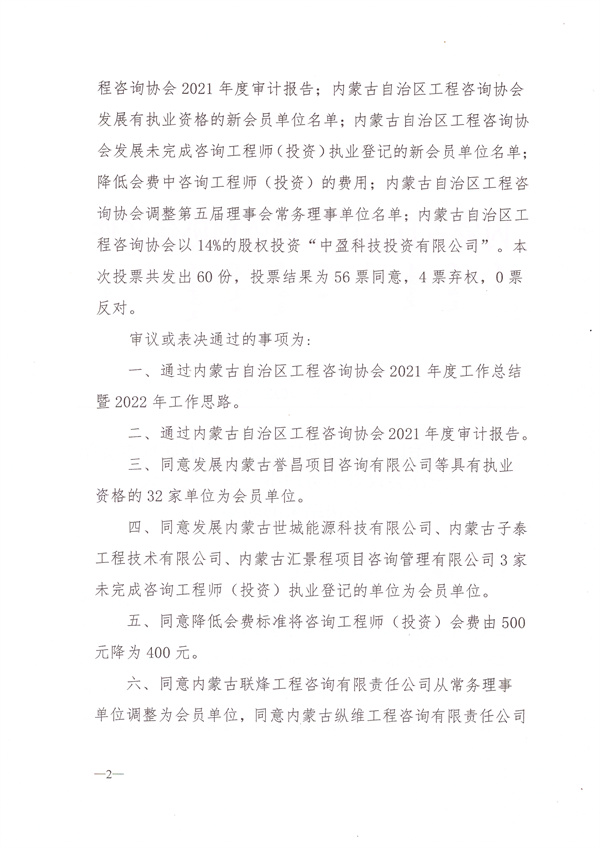 程咨询协会 2021 年度审计报告；内蒙古自治区工程咨询协会发展有执业资格的新会员单位名单；内蒙古自治区工程咨询协会发展未完成咨询工程师（投资）执业登记的新会员单位名单；降低会费中咨询工程师（投资）的费用；内蒙古自治区工程咨询协会调整第五届理事会常务理事单位名单；内蒙古自治区工程咨询协会以 14%的股权投资“中盈科技投资有限公司”。本次投票共发出 60 份，投票结果为 56 票同意，4 票弃权，0 票反对。

审议或表决通过的事项为：

一、通过内蒙古自治区工程咨询协会 2021 年度工作总结暨 2022 年工作思路。

二、通过内蒙古自治区工程咨询协会 2021 年度审计报告。

三、同意发展内蒙古誉昌项目咨询有限公司等具有执业资格的 32 家单位为会员单位。

四、同意发展内蒙古世城能源科技有限公司、内蒙古子泰工程技术有限公司、内蒙古汇景程项目咨询管理有限公司 3 家未完成咨询工程师（投资）执业登记的单位为会员单位。

五、同意降低会费标准将咨询工程师（投资）会费由 500 元降为 400 元。

六、同意内蒙古联烽工程咨询有限责任公司从常务理事单位调整为会员单位，同意内蒙古纵维工程咨询有限责任公司

—2—